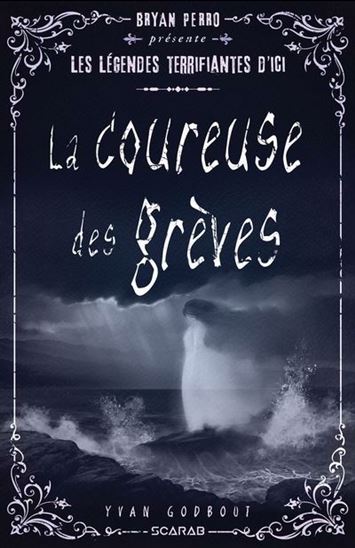 BRYAN PERRO
présente
LES LÉGENDES TERRIFIANTES D'ICI

La coureuse des grèves

YVAN GODBOUT
SCARAB